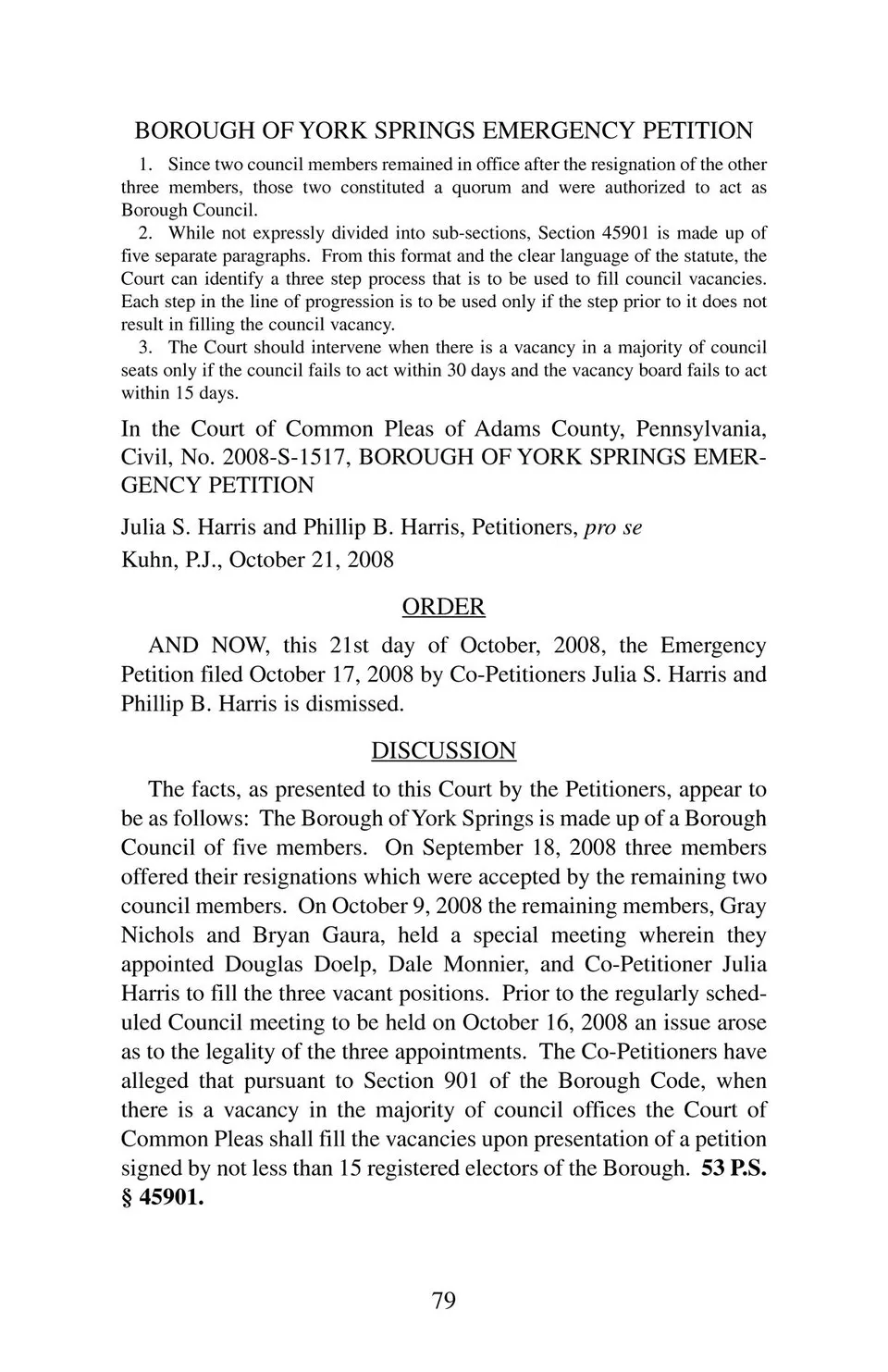 BOROUGH OF YORK SPRINGS EMERGENCY PETITION

1. Since two council members remained in office after the resignation of the other three members, those two constituted a quorum and were authorized to act as Borough Council.

2. While not expressly divided into sub-sections, Section 45901 is made up of five separate paragraphs. From this format and the clear language of the statute, the Court can identify a three step process that is to be used to fill council vacancies. Each step in the line of progression is to be used only if the step prior to it does not result in filling the council vacancy.

3. The Court should intervene when there is a vacancy in a majority of council seats only if the council fails to act within 30 days and the vacancy board fails to act within 15 days.

In the Court of Common Pleas of Adams County, Pennsylvania, Civil, No. 2008-S-1517, BOROUGH OF YORK SPRINGS EMERGENCY PETITION

Julia S. Harris and Phillip B. Harris, Petitioners, pro se

Kuhn, P.J., October 21, 2008

ORDER

AND NOW, this 21st day of October, 2008, the Emergency Petition filed October 17, 2008 by Co-Petitioners Julia S. Harris and Phillip B. Harris is dismissed.

DISCUSSION

The facts, as presented to this Court by the Petitioners, appear to be as follows: The Borough of York Springs is made up of a Borough Council of five members. On September 18, 2008 three members offered their resignations which were accepted by the remaining two council members. On October 9, 2008 the remaining members, Gray Nichols and Bryan Gaura, held a special meeting wherein they appointed Douglas Doelp, Dale Monnier, and Co-Petitioner Julia Harris to fill the three vacant positions. Prior to the regularly scheduled Council meeting to be held on October 16, 2008 an issue arose as to the legality of the three appointments. The Co-Petitioners have alleged that pursuant to Section 901 of the Borough Code, when there is a vacancy in the majority of council offices the Court of Common Pleas shall fill the vacancies upon presentation of a petition signed by not less than 15 registered electors of the Borough. 53 P.S. § 45901.

79